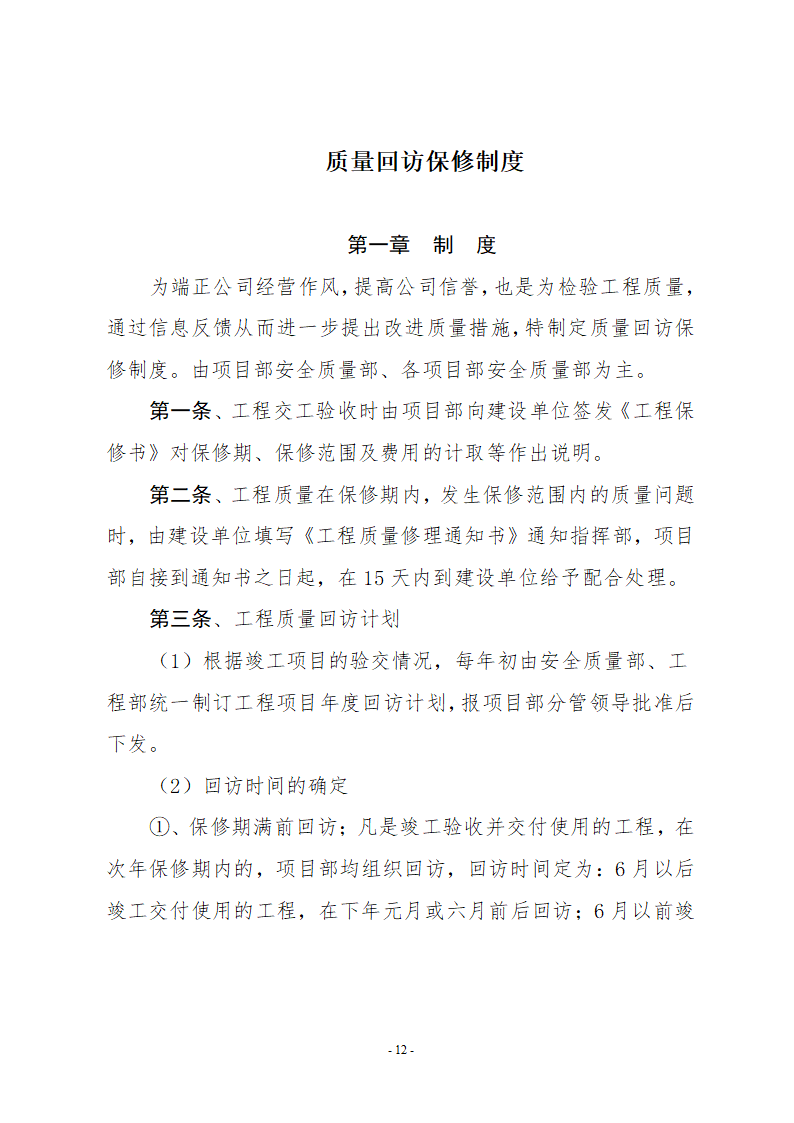 质量回访保修制度

第一章　制　度

为端正公司经营作风，提高公司信誉，也是为检验工程质量，通过信息反馈从而进一步提出改进质量措施，特制定质量回访保修制度。由项目部安全质量部、各项目部安全质量部为主。

第一条、工程交工验收时由项目部向建设单位签发《工程保修书》对保修期、保修范围及费用的计取等作出说明。

第二条、工程质量在保修期内，发生保修范围内的质量问题时，由建设单位填写《工程质量修理通知书》通知指挥部，项目部自接到通知书之日起，在15天内到建设单位给予配合处理。

第三条、工程质量回访计划

（1）根据竣工项目的验交情况，每年初由安全质量部、工程部统一制订工程项目年度回访计划，报项目部分管领导批准后下发。

（2）回访时间的确定

①、保修期满前回访；凡是竣工验收并交付使用的工程，在次年保修期内的，项目部均组织回访，回访时间定为：6月以后竣工交付使用的工程，在下年元月或六月前后回访；6月以前竣

- 12 -